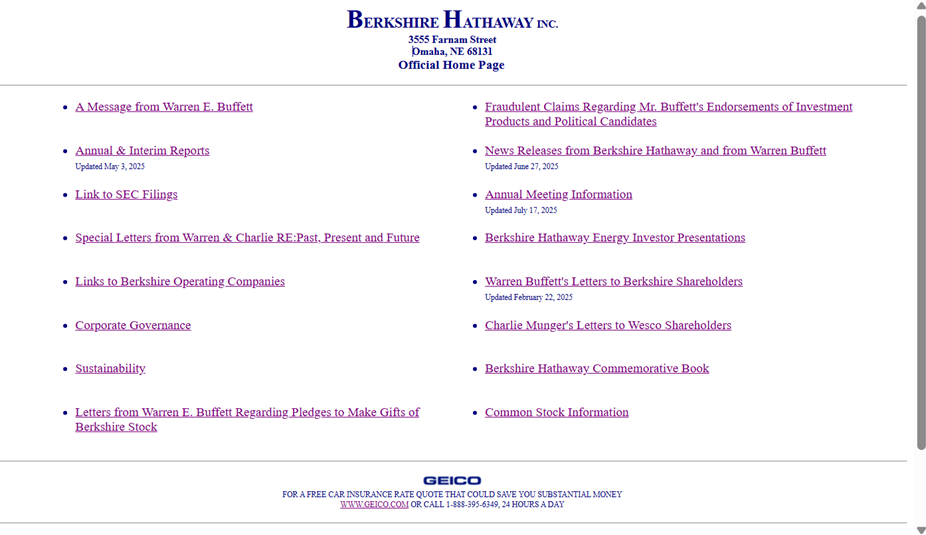 BERKSHIRE HATHAWAY INC.
3555 Farnam Street
Omaha, NE 68131
Official Home Page

- A Message from Warren E. Buffett
- Annual & Interim Reports
Updated May 3, 2025
- Link to SEC Filings
- Special Letters from Warren & Charlie RE:Past, Present and Future
- Links to Berkshire Operating Companies
- Corporate Governance
- Sustainability
- Letters from Warren E. Buffett Regarding Pledges to Make Gifts of Berkshire Stock

- Fraudulent Claims Regarding Mr. Buffett's Endorsements of Investment Products and Political Candidates
- News Releases from Berkshire Hathaway and from Warren Buffett
Updated June 27, 2025
- Annual Meeting Information
Updated July 17, 2025
- Berkshire Hathaway Energy Investor Presentations
- Warren Buffett's Letters to Berkshire Shareholders
Updated February 22, 2025
- Charlie Munger's Letters to Wesco Shareholders
- Berkshire Hathaway Commemorative Book
- Common Stock Information

GEICO
FOR A FREE CAR INSURANCE RATE QUOTE THAT COULD SAVE YOU SUBSTANTIAL MONEY
WWW.GEICO.COM OR CALL 1-888-395-6349, 24 HOURS A DAY